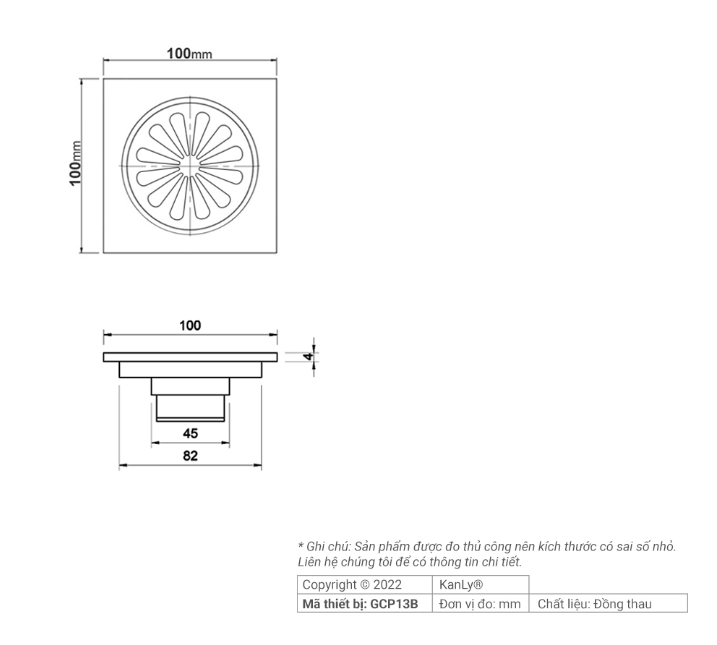 100mm

100mm

100

4

45

82

* Ghi chú: Sản phẩm được đo thủ công nên kích thước có sai số nhỏ. Liên hệ chúng tôi để có thông tin chi tiết.

| Copyright © 2022 | KanLy® | |
|---|---|---|
| Mã thiết bị: GCP13B | Đơn vị đo: mm | Chất liệu: Đồng thau |